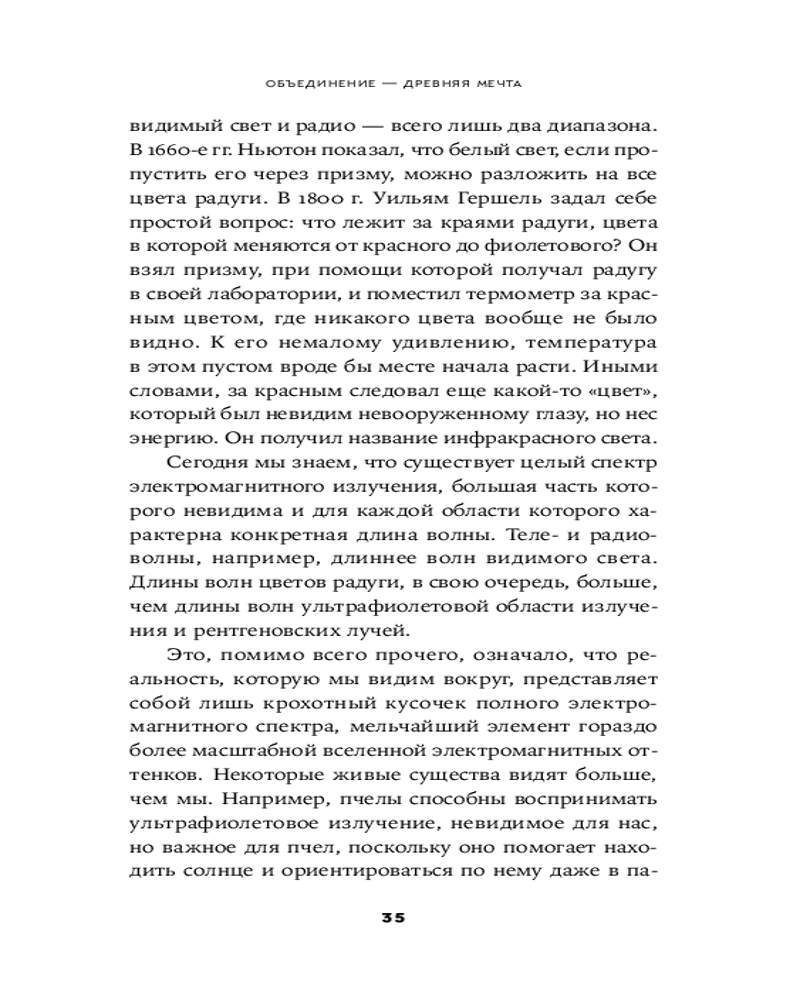 ОБЪЕДИНЕНИЕ — ДРЕВНЯЯ МЕЧТА

видимый свет и радио — всего лишь два диапазона. В 1660-е гг. Ньютон показал, что белый свет, если пропустить его через призму, можно разложить на все цвета радуги. В 1800 г. Уильям Гершель задал себе простой вопрос: что лежит за краями радуги, цвета в которой меняются от красного до фиолетового? Он взял призму, при помощи которой получал радугу в своей лаборатории, и поместил термометр за красным цветом, где никакого цвета вообще не было видно. К его немалому удивлению, температура в этом пустом вроде бы месте начала расти. Иными словами, за красным следовал еще какой-то «цвет», который был невидим невооруженному глазу, но нес энергию. Он получил название инфракрасного света.

Сегодня мы знаем, что существует целый спектр электромагнитного излучения, большая часть которого невидима и для каждой области которого характерна конкретная длина волны. Теле- и радиоволны, например, длиннее волн видимого света. Длины волн цветов радуги, в свою очередь, больше, чем длины волн ультрафиолетовой области излучения и рентгеновских лучей.

Это, помимо всего прочего, означало, что реальность, которую мы видим вокруг, представляет собой лишь крохотный кусочек полного электромагнитного спектра, мельчайший элемент гораздо более масштабной вселенной электромагнитных оттенков. Некоторые живые существа видят больше, чем мы. Например, пчелы способны воспринимать ультрафиолетовое излучение, невидимое для нас, но важное для пчел, поскольку оно помогает находить солнце и ориентироваться по нему даже в па-

35